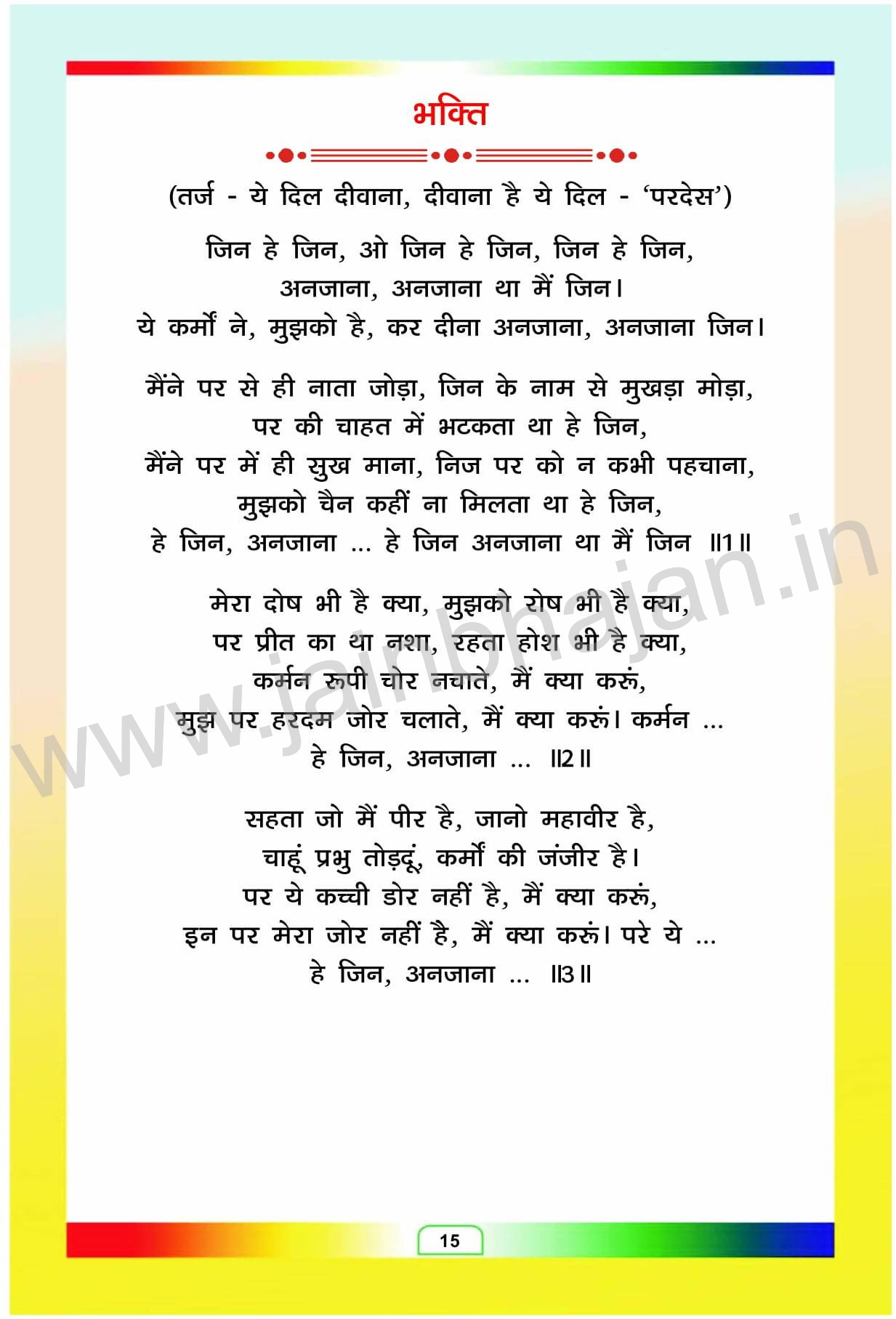 भक्ति

(तर्ज - ये दिल दीवाना, दीवाना है ये दिल - 'परदेस')

जिन हे जिन, ओ जिन हे जिन, जिन हे जिन,
अनजाना, अनजाना था मैं जिन।
ये कर्मों ने, मुझको है, कर दीना अनजाना, अनजाना जिन।

मैंने पर से ही नाता जोड़ा, जिन के नाम से मुखड़ा मोड़ा,
पर की चाहत में भटकता था हे जिन,
मैंने पर में ही सुख माना, निज पर को न कभी पहचाना,
मुझको चैन कहीं ना मिलता था हे जिन,
हे जिन, अनजाना ... हे जिन अनजाना था मैं जिन ॥1॥

मेरा दोष भी है क्या, मुझको रोष भी है क्या,
पर प्रीत का था नशा, रहता होश भी है क्या,
कर्मन रूपी चोर नचाते, मैं क्या करूं,
मुझ पर हरदम जोर चलाते, मैं क्या करूं। कर्मन ...
हे जिन, अनजाना ... ॥2॥

सहता जो मैं पीर है, जानो महावीर है,
चाहूं प्रभु तोड़दूं, कर्मों की जंजीर है।
पर ये कच्ची डोर नहीं है, मैं क्या करूं,
इन पर मेरा जोर नहीं है, मैं क्या करूं। परे ये ...
हे जिन, अनजाना ... ॥3॥

www.jainbhajan.in

15